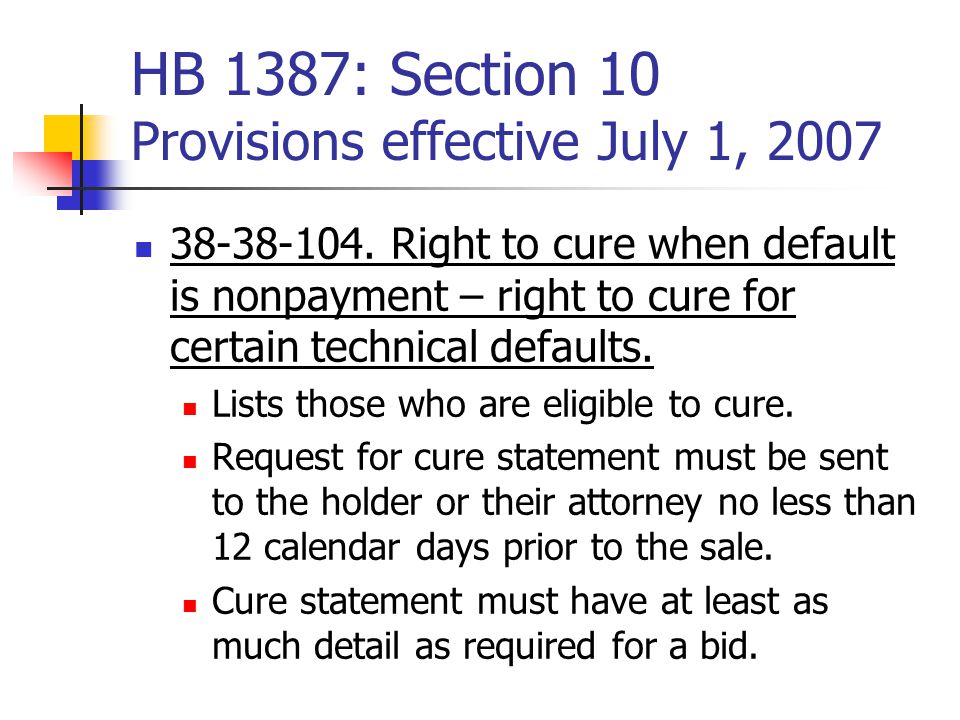 HB 1387: Section 10
Provisions effective July 1, 2007

38-38-104. Right to cure when default is nonpayment – right to cure for certain technical defaults.

Lists those who are eligible to cure.

Request for cure statement must be sent to the holder or their attorney no less than 12 calendar days prior to the sale.

Cure statement must have at least as much detail as required for a bid.